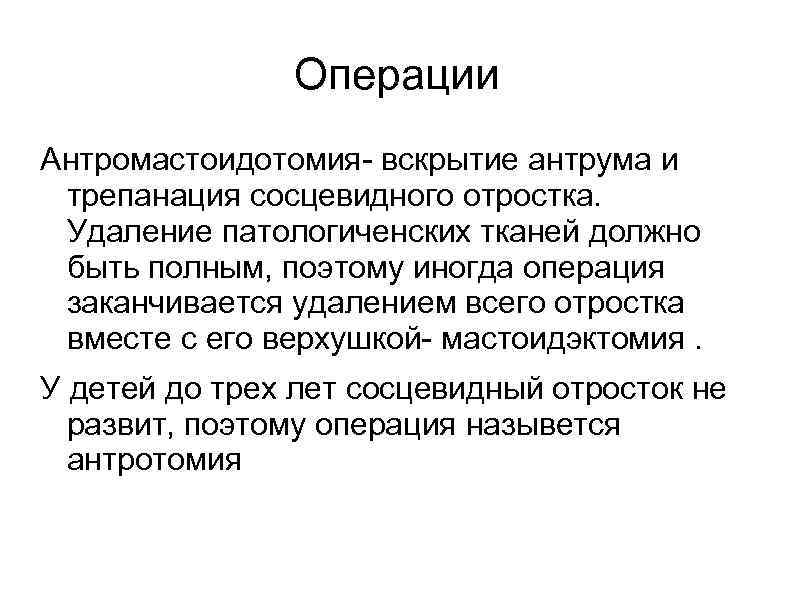 Операции

Антромастоидотомия- вскрытие антрума и трепанация сосцевидного отростка. Удаление патологиченских тканей должно быть полным, поэтому иногда операция заканчивается удалением всего отростка вместе с его верхушкой- мастоидэктомия .

У детей до трех лет сосцевидный отросток не развит, поэтому операция назывется антротомия